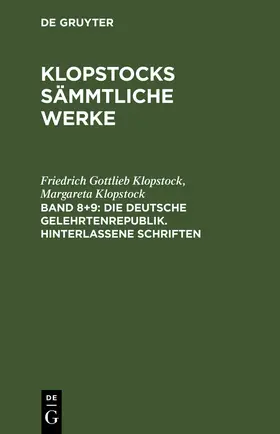 DE GRUYTER

KLOPSTOCKS SÄMMTLICHE WERKE

Friedrich Gottlieb Klopstock, Margareta Klopstock

BAND 8+9: DIE DEUTSCHE GELEHRTENREPUBLIK. HINTERLASSENE SCHRIFTEN

DE G